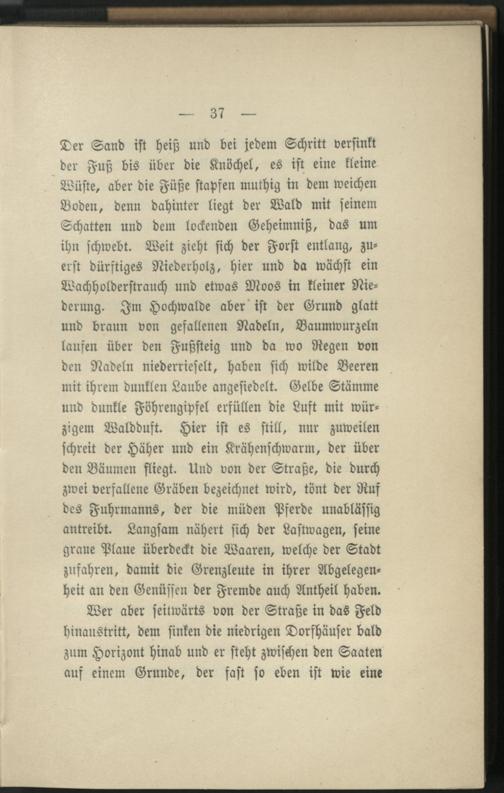 — 37 —

Der Sand ist heiß und bei jedem Schritt versinkt der Fuß bis über die Knöchel, es ist eine kleine Wüste, aber die Füße stapfen muthig in dem weichen Boden, denn dahinter liegt der Wald mit seinem Schatten und dem lockenden Geheimniß, das um ihn schwebt. Weit zieht sich der Forst entlang, zuerst dürftiges Niederholz, hier und da wächst ein Wachholderstrauch und etwas Moos in kleiner Niederung. Im Hochwalde aber ist der Grund glatt und braun von gefallenen Nadeln, Baumwurzeln laufen über den Fußsteig und da wo Regen von den Nadeln niederrieselt, haben sich wilde Beeren mit ihrem dunklen Laube angesiedelt. Gelbe Stämme und dunkle Föhrengipfel erfüllen die Luft mit würzigem Waldduft. Hier ist es still, nur zuweilen schreit der Häher und ein Krähenschwarm, der über den Bäumen fliegt. Und von der Straße, die durch zwei verfallene Gräben bezeichnet wird, tönt der Ruf des Fuhrmanns, der die müden Pferde unablässig antreibt. Langsam nähert sich der Lastwagen, seine graue Plaue überdeckt die Waaren, welche der Stadt zufahren, damit die Grenzleute in ihrer Abgelegenheit an den Genüssen der Fremde auch Antheil haben.

Wer aber seitwärts von der Straße in das Feld hinaustritt, dem sinken die niedrigen Dorfhäuser bald zum Horizont hinab und er steht zwischen den Saaten auf einem Grunde, der fast so eben ist wie eine